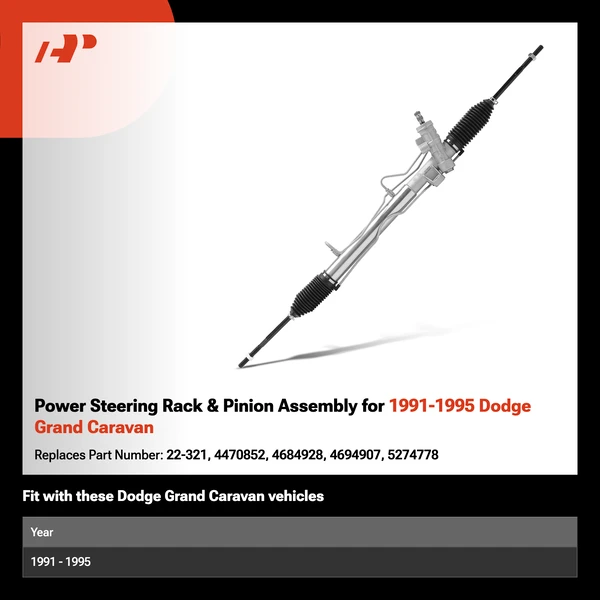 Power Steering Rack & Pinion Assembly for 1991-1995 Dodge Grand Caravan

Replaces Part Number: 22-321, 4470852, 4684928, 4694907, 5274778

Fit with these Dodge Grand Caravan vehicles

| Year |
|---|
| 1991 - 1995 |